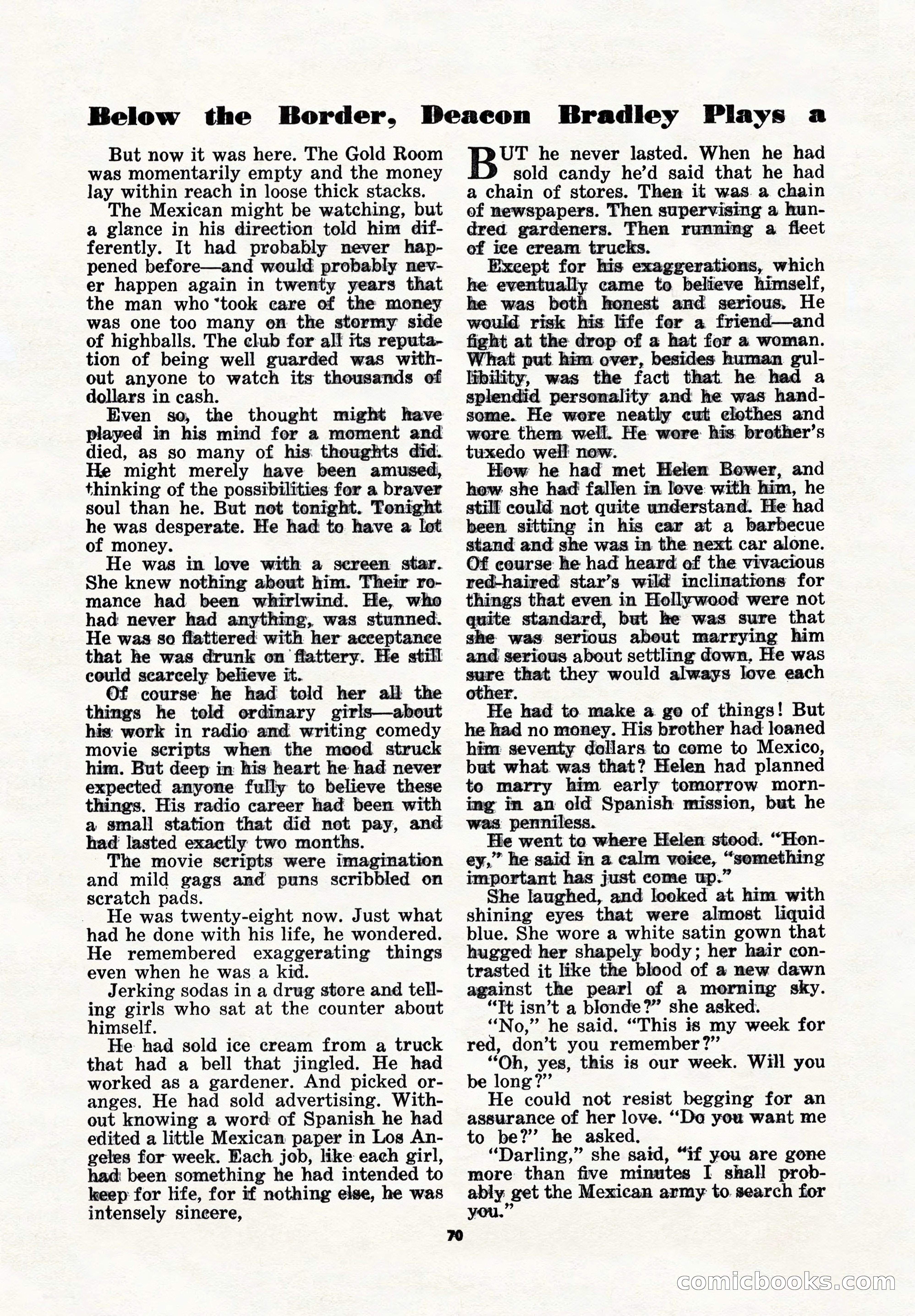 Below the Border, Deacon Bradley Plays a

But now it was here. The Gold Room was momentarily empty and the money lay within reach in loose thick stacks.

The Mexican might be watching, but a glance in his direction told him differently. It had probably never happened before—and would probably never happen again in twenty years that the man who took care of the money was one too many on the stormy side of highballs. The club for all its reputation of being well guarded was without anyone to watch its thousands of dollars in cash.

Even so, the thought might have played in his mind for a moment and died, as so many of his thoughts did. He might merely have been amused, thinking of the possibilities for a braver soul than he. But not tonight. Tonight he was desperate. He had to have a lot of money.

He was in love with a screen star. She knew nothing about him. Their romance had been whirlwind. He, who had never had anything, was stunned. He was so flattered with her acceptance that he was drunk on flattery. He still could scarcely believe it.

Of course he had told her all the things he told ordinary girls—about his work in radio and writing comedy movie scripts when the mood struck him. But deep in his heart he had never expected anyone fully to believe these things. His radio career had been with a small station that did not pay, and had lasted exactly two months.

The movie scripts were imagination and mild gags and puns scribbled on scratch pads.

He was twenty-eight now. Just what had he done with his life, he wondered. He remembered exaggerating things even when he was a kid.

Jerking sodas in a drug store and telling girls who sat at the counter about himself.

He had sold ice cream from a truck that had a bell that jingled. He had worked as a gardener. And picked oranges. He had sold advertising. Without knowing a word of Spanish he had edited a little Mexican paper in Los Angeles for week. Each job, like each girl, had been something he had intended to keep for life, for if nothing else, he was intensely sincere,

BUT he never lasted. When he had sold candy he'd said that he had a chain of stores. Then it was a chain of newspapers. Then supervising a hundred gardeners. Then running a fleet of ice cream trucks.

Except for his exaggerations, which he eventually came to believe himself, he was both honest and serious. He would risk his life for a friend—and fight at the drop of a hat for a woman. What put him over, besides human gullibility, was the fact that he had a splendid personality and he was handsome. He wore neatly cut clothes and wore them well. He wore his brother's tuxedo well now.

How he had met Helen Bower, and how she had fallen in love with him, he still could not quite understand. He had been sitting in his car at a barbecue stand and she was in the next car alone. Of course he had heard of the vivacious red-haired star's wild inclinations for things that even in Hollywood were not quite standard, but he was sure that she was serious about marrying him and serious about settling down. He was sure that they would always love each other.

He had to make a go of things! But he had no money. His brother had loaned him seventy dollars to come to Mexico, but what was that? Helen had planned to marry him early tomorrow morning in an old Spanish mission, but he was penniless.

He went to where Helen stood. "Honey," he said in a calm voice, "something important has just come up."

She laughed, and looked at him with shining eyes that were almost liquid blue. She wore a white satin gown that hugged her shapely body; her hair contrasted it like the blood of a new dawn against the pearl of a morning sky.

"It isn't a blonde?" she asked.

"No," he said. "This is my week for red, don't you remember?"

"Oh, yes, this is our week. Will you be long?"

He could not resist begging for an assurance of her love. "Do you want me to be?" he asked.

"Darling," she said, "if you are gone more than five minutes I shall probably get the Mexican army to search for you."

70

comicbooks.com